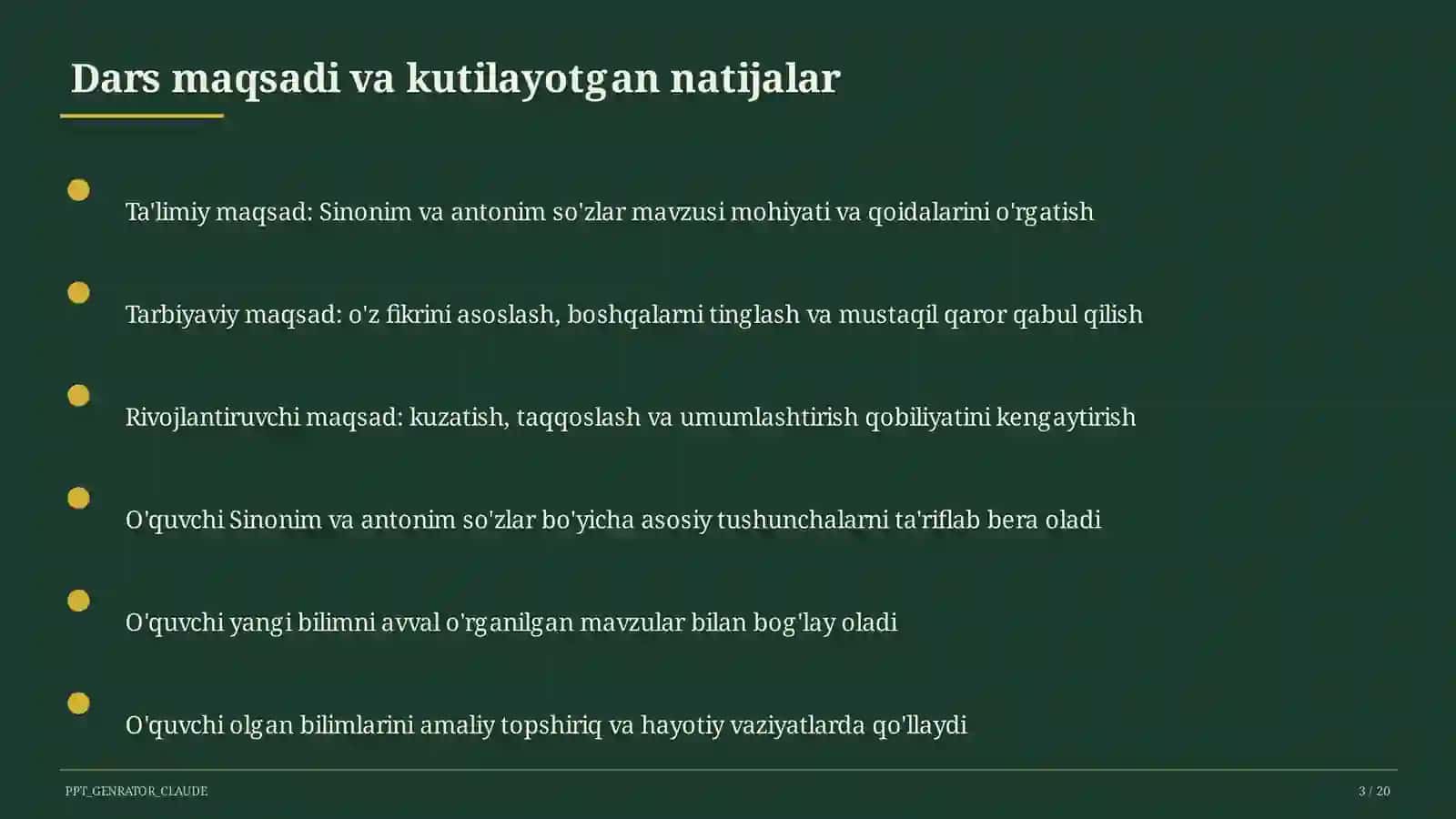 Dars maqsadi va kutilayotgan natijalar

Ta'limiy maqsad: Sinonim va antonim so'zlar mavzusi mohiyati va qoidalarini o'rgatish

Tarbiyaviy maqsad: o'z fikrini asoslash, boshqalarni tinglash va mustaqil qaror qabul qilish

Rivojlantiruvchi maqsad: kuzatish, taqqoslash va umumlashtirish qobiliyatini kengaytirish

O'quvchi Sinonim va antonim so'zlar bo'yicha asosiy tushunchalarni ta'riflab bera oladi

O'quvchi yangi bilimni avval o'rganilgan mavzular bilan bog'lay oladi

O'quvchi olgan bilimlarini amaliy topshiriq va hayotiy vaziyatlarda qo'llaydi

PPT_GENRATOR_CLAUDE

3 / 20